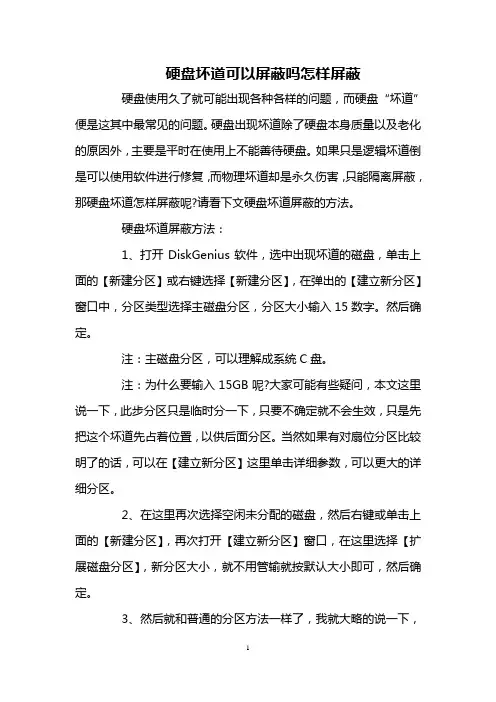 硬盘坏道可以屏蔽吗怎样屏蔽

硬盘使用久了就可能出现各种各样的问题，而硬盘“坏道”便是这其中最常见的问题。硬盘出现坏道除了硬盘本身质量以及老化的原因外，主要是平时在使用上不能善待硬盘。如果只是逻辑坏道倒是可以使用软件进行修复，而物理坏道却是永久伤害，只能隔离屏蔽，那硬盘坏道怎样屏蔽呢?请看下文硬盘坏道屏蔽的方法。

硬盘坏道屏蔽方法：

1、打开 DiskGenius 软件，选中出现坏道的磁盘，单击上面的【新建分区】或右键选择【新建分区】，在弹出的【建立新分区】窗口中，分区类型选择主磁盘分区，分区大小输入 15 数字。然后确定。

注：主磁盘分区，可以理解成系统 C 盘。

注：为什么要输入 15GB 呢?大家可能有些疑问，本文这里说一下，此步分区只是临时分一下，只要不确定就不会生效，只是先把这个坏道先占着位置，以供后面分区。当然如果有对扇位分区比较明了的话，可以在【建立新分区】这里单击详细参数，可以更大的详细分区。

2、在这里再次选择空闲未分配的磁盘，然后右键或单击上面的【新建分区】，再次打开【建立新分区】窗口，在这里选择【扩展磁盘分区】，新分区大小，就不用管输就按默认大小即可，然后确定。

3、然后就和普通的分区方法一样了，我就大略的说一下，

1